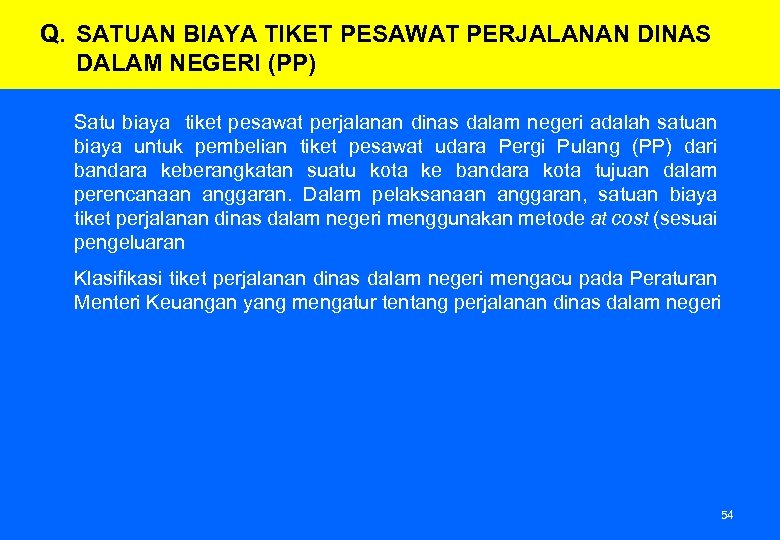 Q. SATUAN BIAYA TIKET PESAWAT PERJALANAN DINAS DALAM NEGERI (PP)

Satu biaya tiket pesawat perjalanan dinas dalam negeri adalah satuan biaya untuk pembelian tiket pesawat udara Pergi Pulang (PP) dari bandara keberangkatan suatu kota ke bandara kota tujuan dalam perencanaan anggaran. Dalam pelaksanaan anggaran, satuan biaya tiket perjalanan dinas dalam negeri menggunakan metode at cost (sesuai pengeluaran

Klasifikasi tiket perjalanan dinas dalam negeri mengacu pada Peraturan Menteri Keuangan yang mengatur tentang perjalanan dinas dalam negeri

54